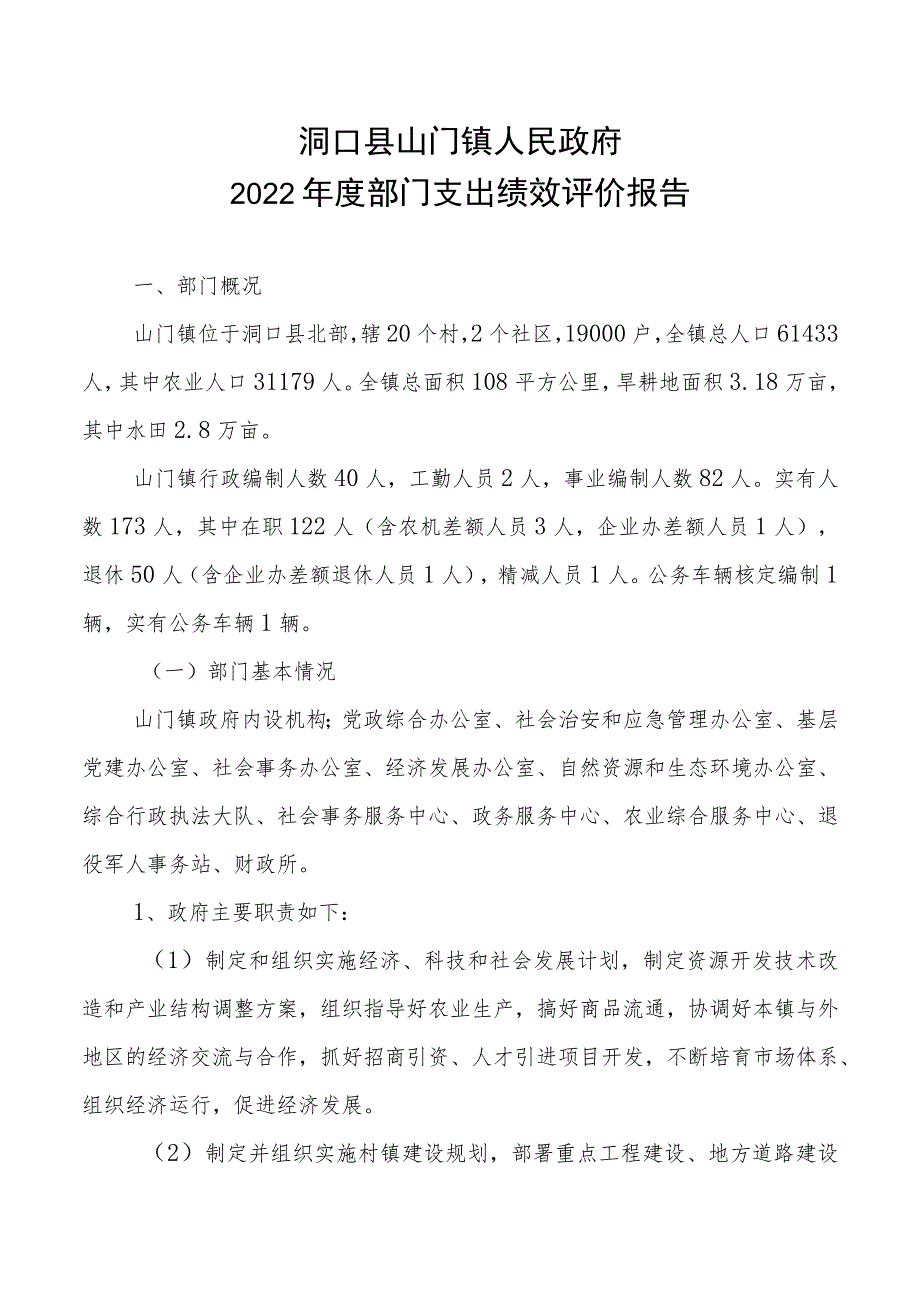 洞口县山门镇人民政府
2022年度部门支出绩效评价报告

一、部门概况

山门镇位于洞口县北部，辖20个村，2个社区，19000户，全镇总人口61433人，其中农业人口31179人。全镇总面积108平方公里，旱耕地面积3.18万亩，其中水田2.8万亩。

山门镇行政编制人数40人，工勤人员2人，事业编制人数82人。实有人数173人，其中在职122人（含农机差额人员3人，企业办差额人员1人），退休50人（含企业办差额退休人员1人），精减人员1人。公务车辆核定编制1辆，实有公务车辆1辆。

（一）部门基本情况

山门镇政府内设机构；党政综合办公室、社会治安和应急管理办公室、基层党建办公室、社会事务办公室、经济发展办公室、自然资源和生态环境办公室、综合行政执法大队、社会事务服务中心、政务服务中心、农业综合服务中心、退役军人事务站、财政所。

1、政府主要职责如下：

（1）制定和组织实施经济、科技和社会发展计划，制定资源开发技术改造和产业结构调整方案，组织指导好农业生产，搞好商品流通，协调好本镇与外地区的经济交流与合作，抓好招商引资、人才引进项目开发，不断培育市场体系、组织经济运行，促进经济发展。

（2）制定并组织实施村镇建设规划，部署重点工程建设、地方道路建设